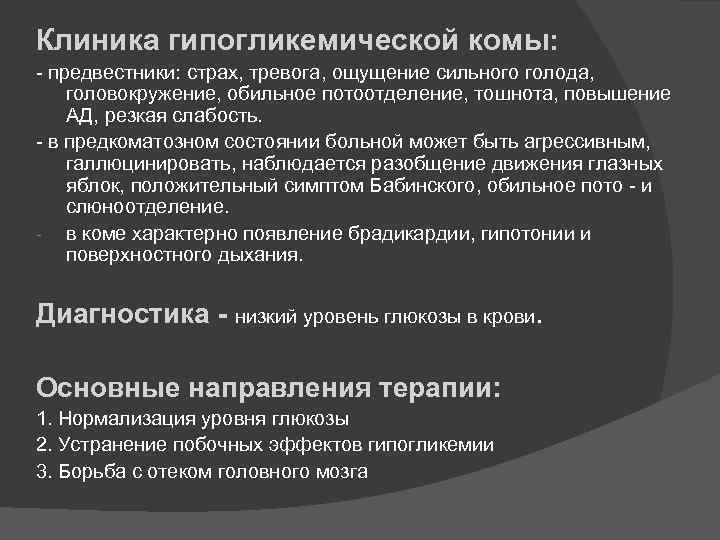 Клиника гипогликемической комы:

- предвестники: страх, тревога, ощущение сильного голода, головокружение, обильное потоотделение, тошнота, повышение АД, резкая слабость.

- в предкоматозном состоянии больной может быть агрессивным, галлюцинировать, наблюдается разобщение движения глазных яблок, положительный симптом Бабинского, обильное пото - и слюноотделение.

- в коме характерно появление брадикардии, гипотонии и поверхностного дыхания.

Диагностика - низкий уровень глюкозы в крови.

Основные направления терапии:

1. Нормализация уровня глюкозы

2. Устранение побочных эффектов гипогликемии

3. Борьба с отеком головного мозга